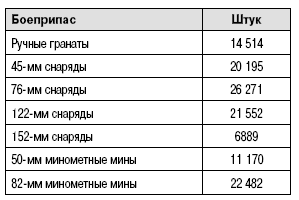 | Боеприпас | Штук |
|---|---|
| Ручные гранаты | 14 514 |
| 45-мм снаряды | 20 195 |
| 76-мм снаряды | 26 271 |
| 122-мм снаряды | 21 552 |
| 152-мм снаряды | 6889 |
| 50-мм минометные мины | 11 170 |
| 82-мм минометные мины | 22 482 |